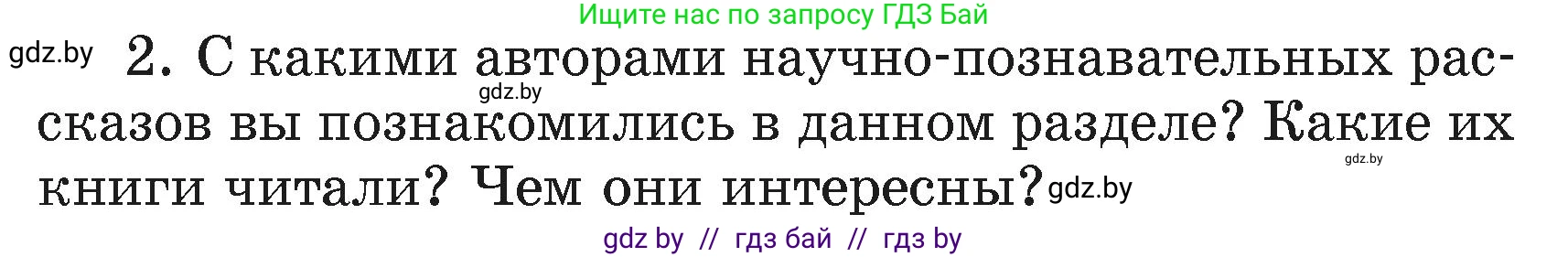 Ищите нас по запросу ГДЗ Бай

gdz.by 2. С какими авторами научно-познавательных рассказов вы познакомились в данном разделе? Какие их книги читали? Чем они интересны?

gdz.by

gdz.by

gdz.by

gdz by // гдз бай // гдз by